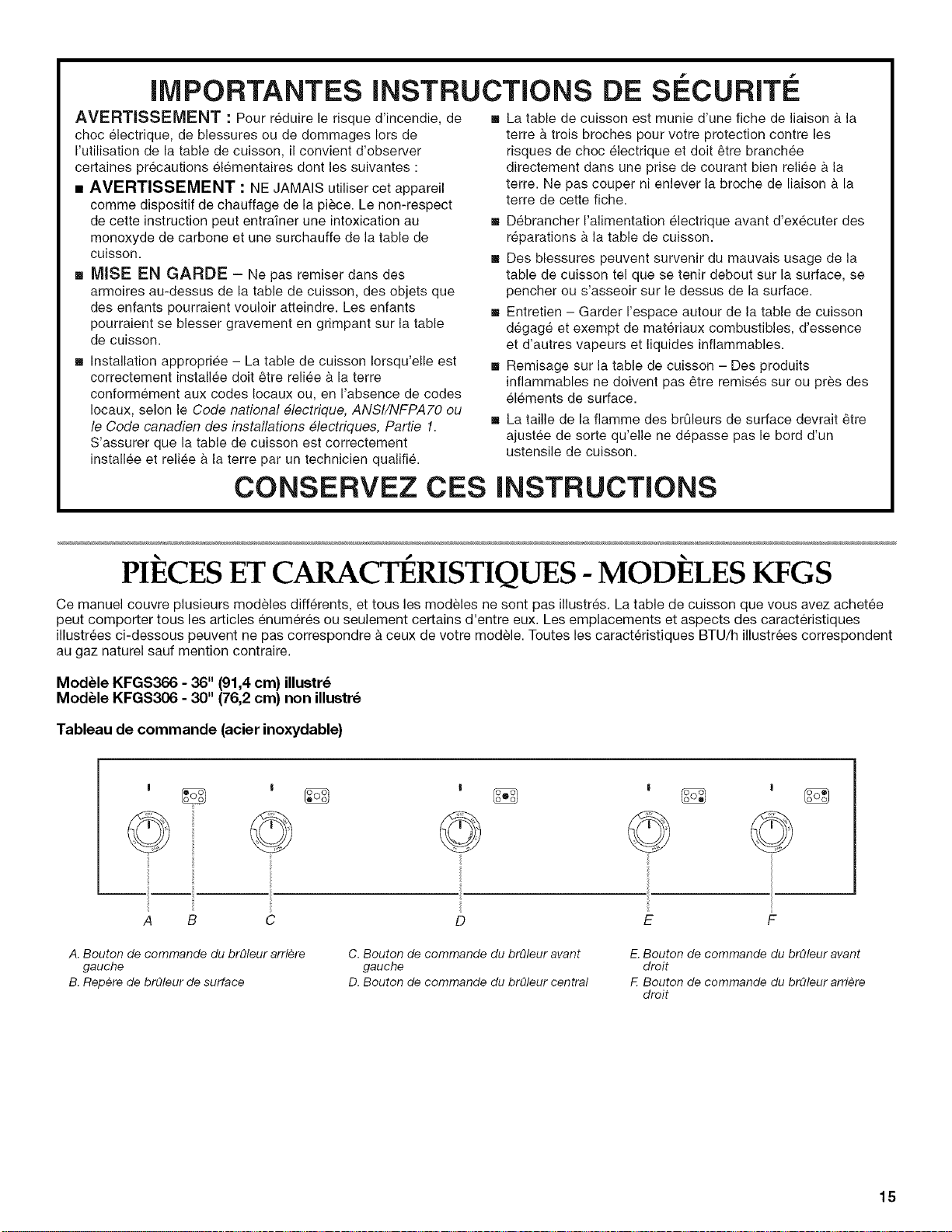 IMPORTANTES INSTRUCTIONS DE SÉCURITÉ

AVERTISSEMENT : Pour réduire le risque d'incendie, de choc électrique, de blessures ou de dommages lors de l'utilisation de la table de cuisson, il convient d'observer certaines précautions élémentaires dont les suivantes :

■ AVERTISSEMENT : NE JAMAIS utiliser cet appareil comme dispositif de chauffage de la pièce. Le non-respect de cette instruction peut entraîner une intoxication au monoxyde de carbone et une surchauffe de la table de cuisson.

■ MISE EN GARDE – Ne pas remiser dans des armoires au-dessus de la table de cuisson, des objets que des enfants pourraient vouloir atteindre. Les enfants pourraient se blesser gravement en grimpant sur la table de cuisson.

■ Installation appropriée – La table de cuisson lorsqu'elle est correctement installée doit être reliée à la terre conformément aux codes locaux ou, en l'absence de codes locaux, selon le Code national électrique, ANSI/NFPA70 ou le Code canadien des installations électriques, Partie 1. S'assurer que la table de cuisson est correctement installée et reliée à la terre par un technicien qualifié.

■ La table de cuisson est munie d'une fiche de liaison à la terre à trois broches pour votre protection contre les risques de choc électrique et doit être branchée directement dans une prise de courant bien reliée à la terre. Ne pas couper ni enlever la broche de liaison à la terre de cette fiche.

■ Débrancher l'alimentation électrique avant d'exécuter des réparations à la table de cuisson.

■ Des blessures peuvent survenir du mauvais usage de la table de cuisson tel que se tenir debout sur la surface, se pencher ou s'asseoir sur le dessus de la surface.

■ Entretien – Garder l'espace autour de la table de cuisson dégagé et exempt de matériaux combustibles, d'essence et d'autres vapeurs et liquides inflammables.

■ Remisage sur la table de cuisson – Des produits inflammables ne doivent pas être remisés sur ou près des éléments de surface.

■ La taille de la flamme des brûleurs de surface devrait être ajustée de sorte qu'elle ne dépasse pas le bord d'un ustensile de cuisson.

CONSERVEZ CES INSTRUCTIONS

PIÈCES ET CARACTÉRISTIQUES - MODÈLES KFGS

Ce manuel couvre plusieurs modèles différents, et tous les modèles ne sont pas illustrés. La table de cuisson que vous avez achetée peut comporter tous les articles énumérés ou seulement certains d'entre eux. Les emplacements et aspects des caractéristiques illustrées ci-dessous peuvent ne pas correspondre à ceux de votre modèle. Toutes les caractéristiques BTU/h illustrées correspondent au gaz naturel sauf mention contraire.

Modèle KFGS366 - 36" (91,4 cm) illustré
Modèle KFGS306 - 30" (76,2 cm) non illustré

Tableau de commande (acier inoxydable)

A B C D E F

A. Bouton de commande du brûleur arrière gauche
B. Repère de brûleur de surface
C. Bouton de commande du brûleur avant gauche
D. Bouton de commande du brûleur central
E. Bouton de commande du brûleur avant droit
F. Bouton de commande du brûleur arrière droit

15